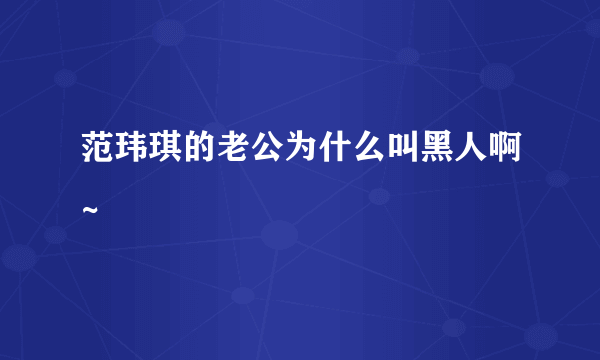 范玮琪的老公为什么叫黑人啊~